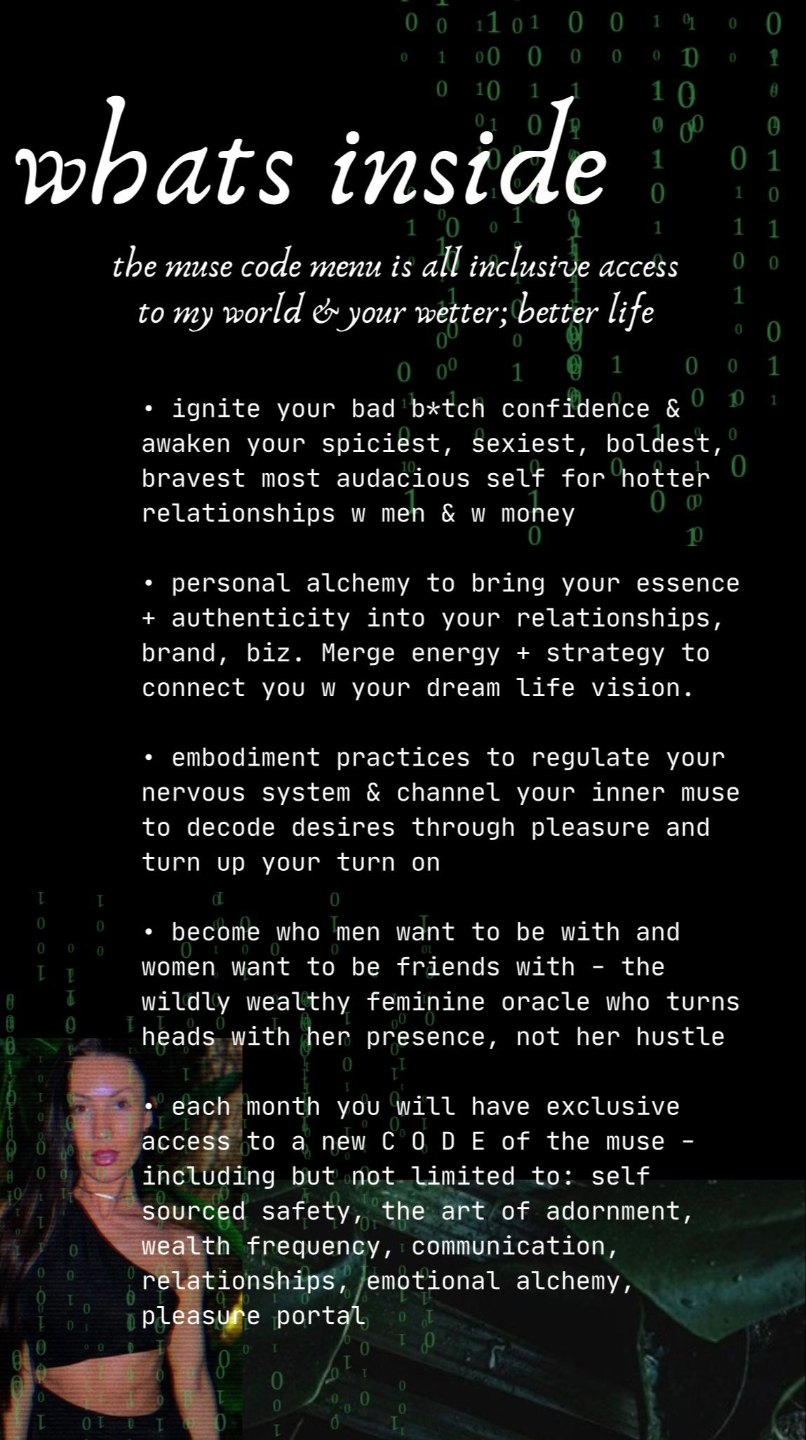 whats inside

the muse code menu is all inclusive access to my world & your wetter; better life

• ignite your bad b*tch confidence & awaken your spiciest, sexiest, boldest, bravest most audacious self for hotter relationships w men & w money

• personal alchemy to bring your essence + authenticity into your relationships, brand, biz. Merge energy + strategy to connect you w your dream life vision.

• embodiment practices to regulate your nervous system & channel your inner muse to decode desires through pleasure and turn up your turn on

• become who men want to be with and women want to be friends with - the wildly wealthy feminine oracle who turns heads with her presence, not her hustle

• each month you will have exclusive access to a new C O D E of the muse - including but not limited to: self sourced safety, the art of adornment, wealth frequency, communication, relationships, emotional alchemy, pleasure portal